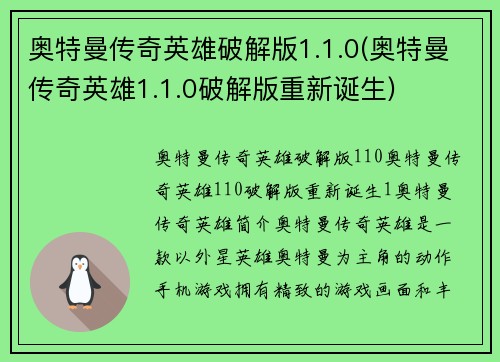 奥特曼传奇英雄破解版1.1.0(奥特曼传奇英雄1.1.0破解版重新诞生)

奥特曼传奇英雄破解版110奥特曼传奇英雄110破解版重新诞生1奥特曼传奇英雄简介奥特曼传奇英雄是一款以外星英雄奥特曼为主角的动作手机游戏拥有精致的游戏画面和丰